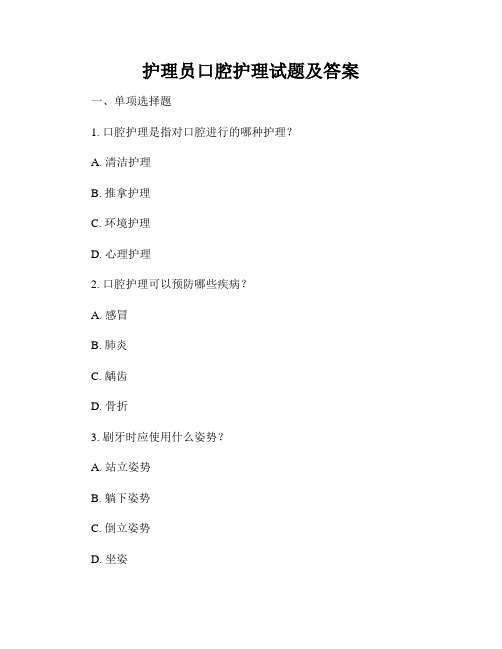 护理员口腔护理试题及答案

一、单项选择题

1. 口腔护理是指对口腔进行的哪种护理？

A. 清洁护理

B. 推拿护理

C. 环境护理

D. 心理护理

2. 口腔护理可以预防哪些疾病？

A. 感冒

B. 肺炎

C. 龋齿

D. 骨折

3. 刷牙时应使用什么姿势？

A. 站立姿势

B. 躺下姿势

C. 倒立姿势

D. 坐姿